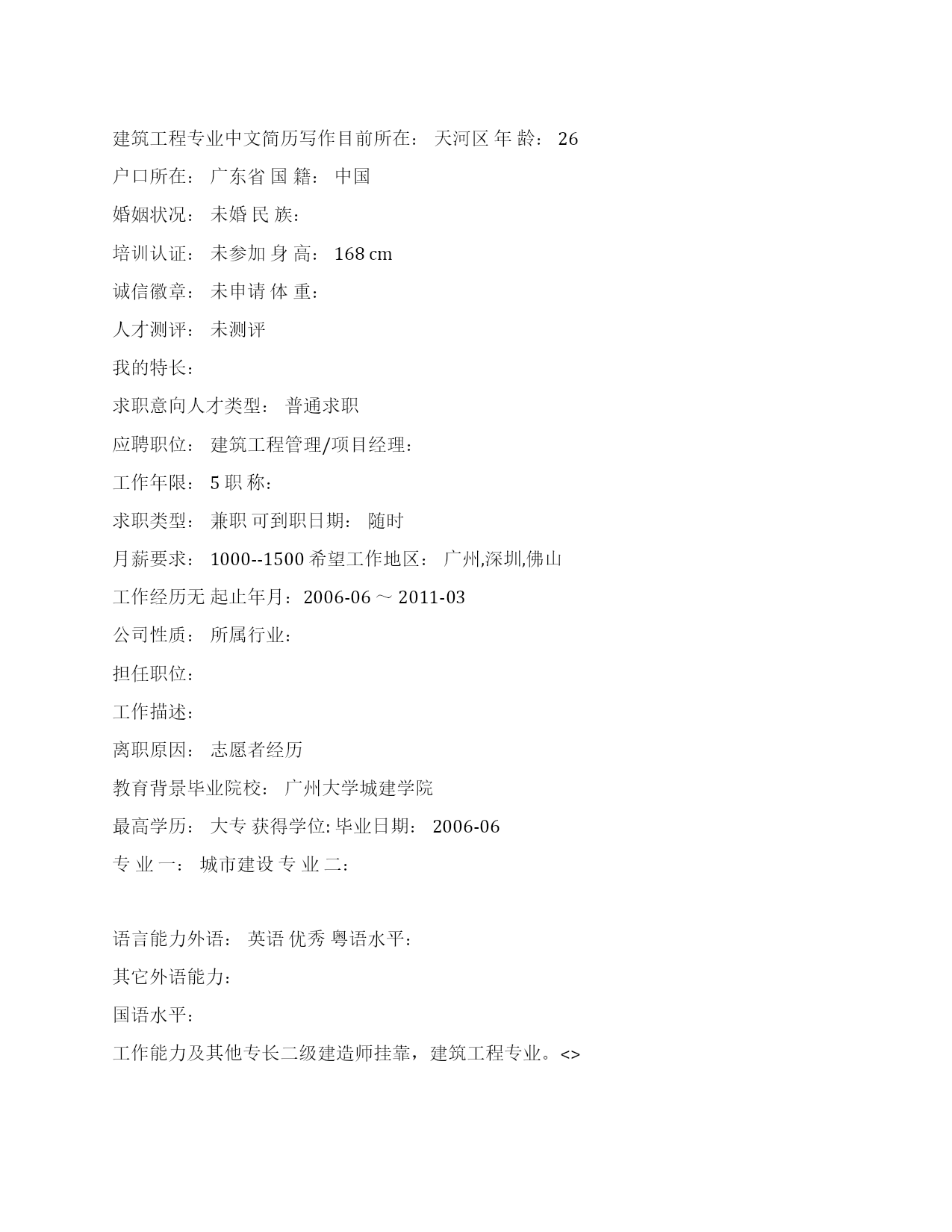 建筑工程专业中文简历写作目前所在： 天河区 年 龄： 26

户口所在： 广东省 国 籍： 中国

婚姻状况： 未婚 民 族：

培训认证： 未参加 身 高： 168 cm

诚信徽章： 未申请 体 重：

人才测评： 未测评

我的特长：

求职意向人才类型： 普通求职

应聘职位： 建筑工程管理/项目经理：

工作年限： 5 职 称：

求职类型： 兼职 可到职日期： 随时

月薪要求： 1000--1500 希望工作地区： 广州,深圳,佛山

工作经历无 起止年月：2006-06 ～ 2011-03

公司性质： 所属行业：

担任职位：

工作描述：

离职原因： 志愿者经历

教育背景毕业院校： 广州大学城建学院

最高学历： 大专 获得学位: 毕业日期： 2006-06

专 业 一： 城市建设 专 业 二：

语言能力外语： 英语 优秀 粤语水平：

其它外语能力：

国语水平：

工作能力及其他专长二级建造师挂靠，建筑工程专业。<>